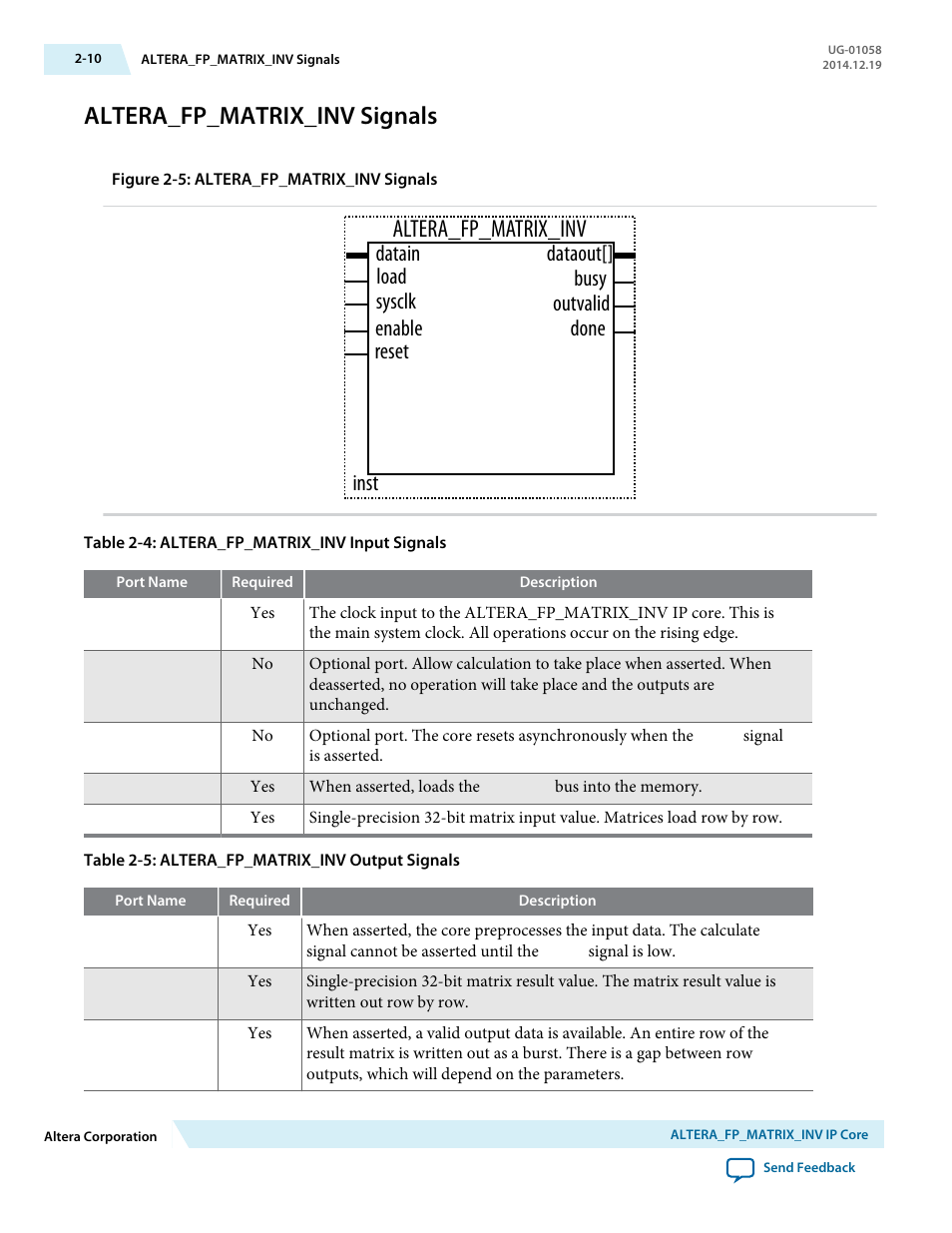 2-10 ALTERA_FP_MATRIX_INV Signals

UG-01058
2014.12.19

ALTERA_FP_MATRIX_INV Signals

Figure 2-5: ALTERA_FP_MATRIX_INV Signals

ALTERA_FP_MATRIX_INV
datain
load
sysclk
enable
reset
dataout[]
busy
outvalid
done
inst

Table 2-4: ALTERA_FP_MATRIX_INV Input Signals

| Port Name | Required | Description |
|---|---|---|
| | Yes | The clock input to the ALTERA_FP_MATRIX_INV IP core. This is the main system clock. All operations occur on the rising edge. |
| | No | Optional port. Allow calculation to take place when asserted. When deasserted, no operation will take place and the outputs are unchanged. |
| | No | Optional port. The core resets asynchronously when the signal is asserted. |
| | Yes | When asserted, loads the bus into the memory. |
| | Yes | Single-precision 32-bit matrix input value. Matrices load row by row. |

Table 2-5: ALTERA_FP_MATRIX_INV Output Signals

| Port Name | Required | Description |
|---|---|---|
| | Yes | When asserted, the core preprocesses the input data. The calculate signal cannot be asserted until the signal is low. |
| | Yes | Single-precision 32-bit matrix result value. The matrix result value is written out row by row. |
| | Yes | When asserted, a valid output data is available. An entire row of the result matrix is written out as a burst. There is a gap between row outputs, which will depend on the parameters. |

Altera Corporation

ALTERA_FP_MATRIX_INV IP Core

Send Feedback